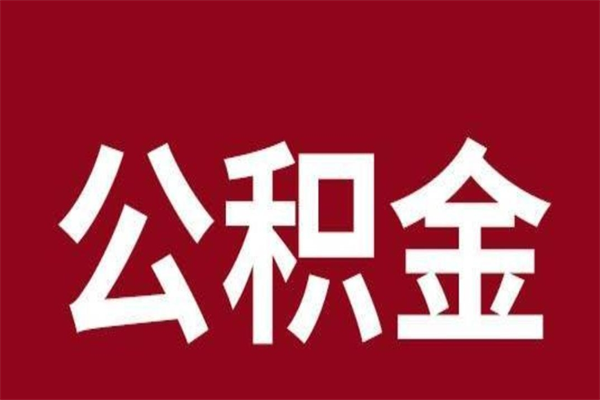 公积金